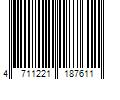 4 711221 187611